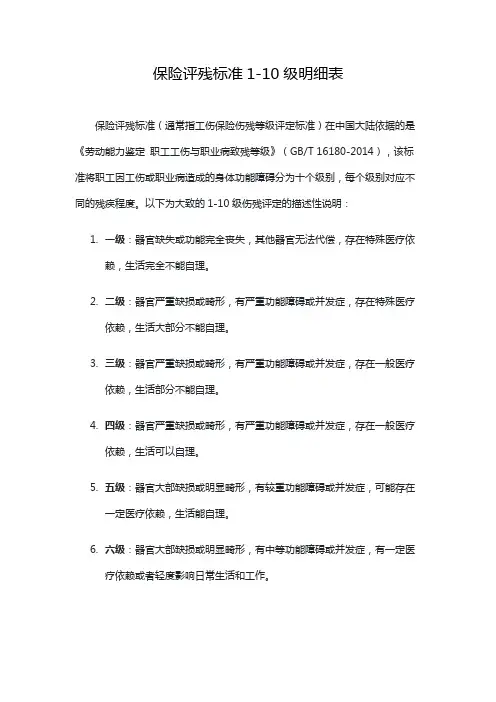 保险评残标准 1-10 级明细表

保险评残标准（通常指工伤保险伤残等级评定标准）在中国大陆依据的是《劳动能力鉴定 职工工伤与职业病致残等级》（GB/T 16180-2014），该标准将职工因工伤或职业病造成的身体功能障碍分为十个级别，每个级别对应不同的残疾程度。以下为大致的 1-10 级伤残评定的描述性说明：

1. 一级：器官缺失或功能完全丧失，其他器官无法代偿，存在特殊医疗依赖，生活完全不能自理。

2. 二级：器官严重缺损或畸形，有严重功能障碍或并发症，存在特殊医疗依赖，生活大部分不能自理。

3. 三级：器官严重缺损或畸形，有严重功能障碍或并发症，存在一般医疗依赖，生活部分不能自理。

4. 四级：器官严重缺损或畸形，有严重功能障碍或并发症，存在一般医疗依赖，生活可以自理。

5. 五级：器官大部缺损或明显畸形，有较重功能障碍或并发症，可能存在一定医疗依赖，生活能自理。

6. 六级：器官大部缺损或明显畸形，有中等功能障碍或并发症，有一定医疗依赖或者轻度影响日常生活和工作。